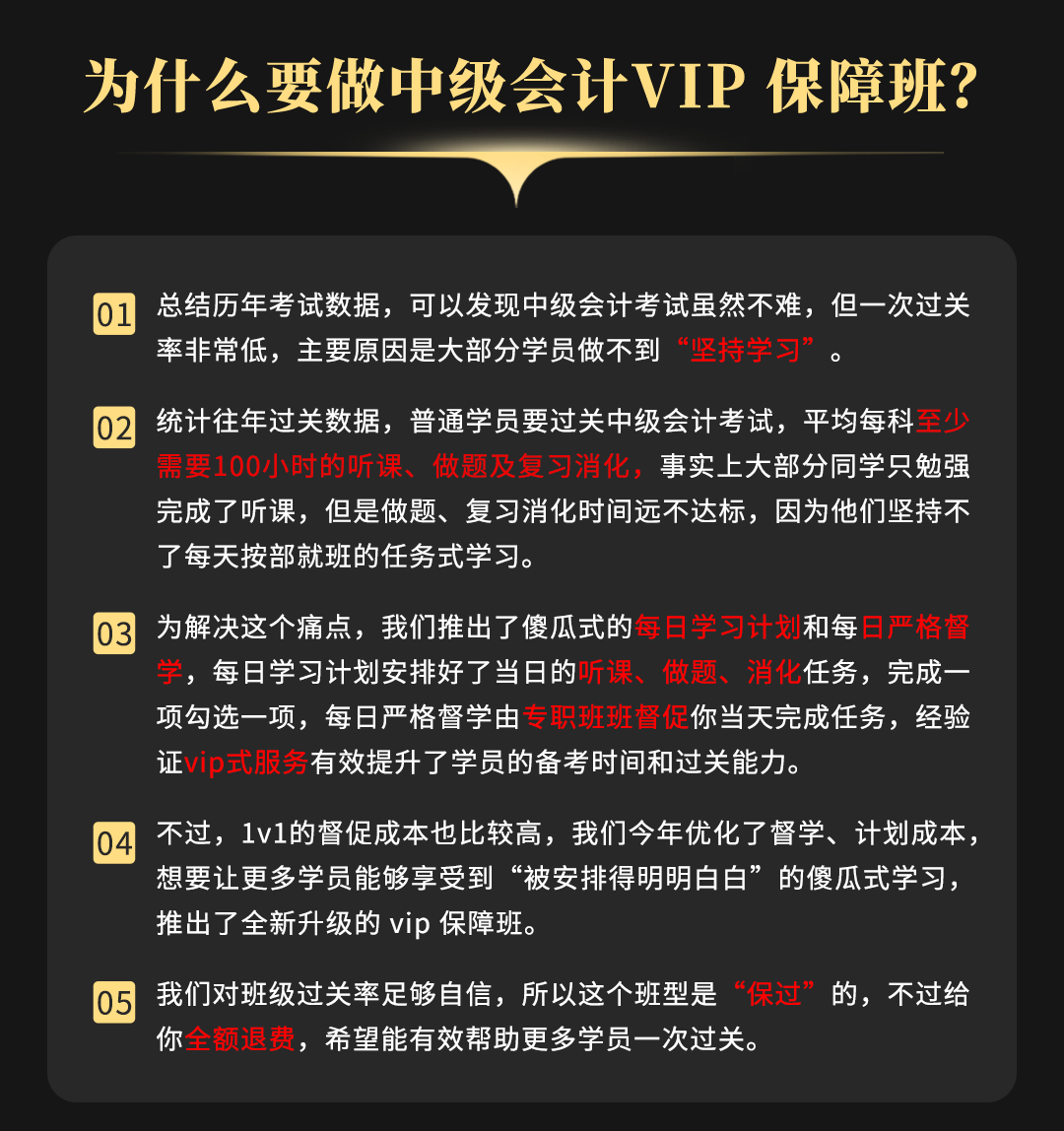 为什么要做中级会计VIP 保障班?

01 总结历年考试数据，可以发现中级会计考试虽然不难，但一次过关率非常低，主要原因是大部分学员做不到“坚持学习”。

02 统计往年过关数据，普通学员要过关中级会计考试，平均每科至少需要100小时的听课、做题及复习消化，事实上大部分同学只勉强完成了听课，但是做题、复习消化时间远不达标，因为他们坚持不了每天按部就班的任务式学习。

03 为解决这个痛点，我们推出了傻瓜式的每日学习计划和每日严格督学，每日学习计划安排好了当日的听课、做题、消化任务，完成一项勾选一项，每日严格督学由专职班班督促你当天完成任务，经验证vip式服务有效提升了学员的备考时间和过关能力。

04 不过，1v1的督促成本也比较高，我们今年优化了督学、计划成本，想要让更多学员能够享受到“被安排得明明白白”的傻瓜式学习，推出了全新升级的 vip 保障班。

05 我们对班级过关率足够自信，所以这个班型是“保过”的，不过给你全额退费，希望能有效帮助更多学员一次过关。